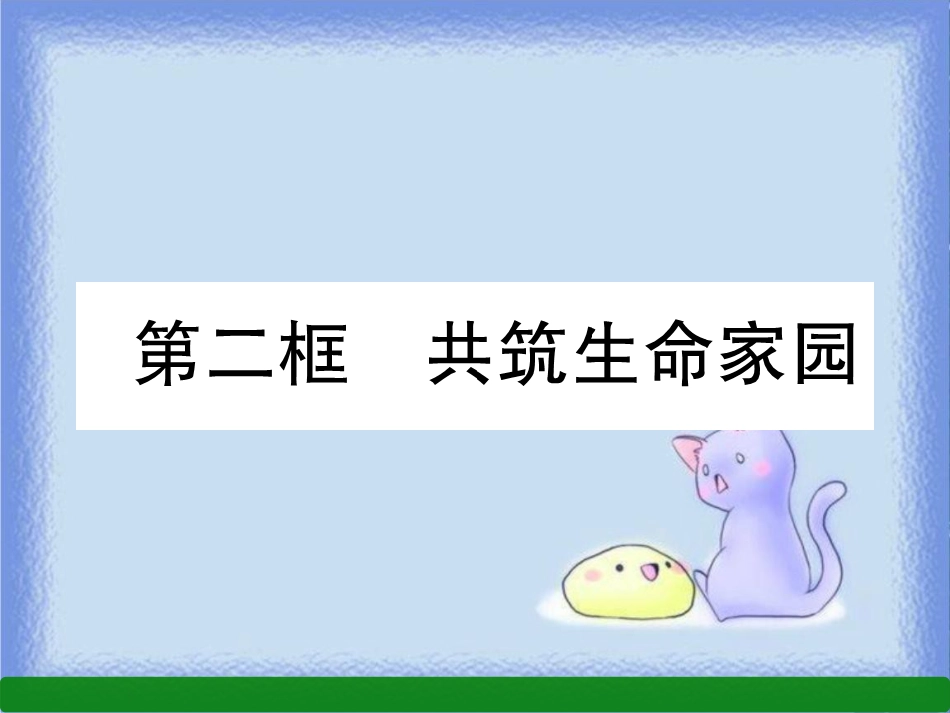 第二框　共筑生命家园